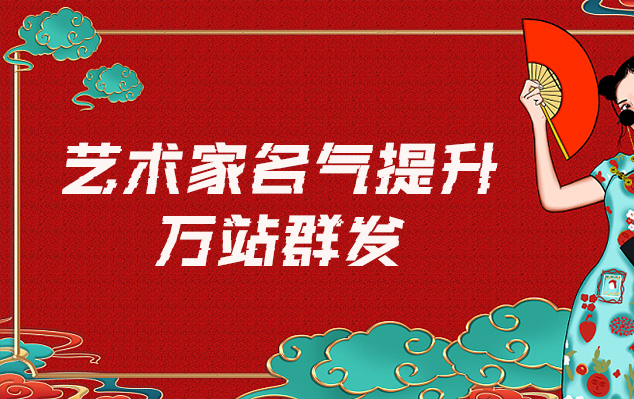 艺术家名气提升
万站群发